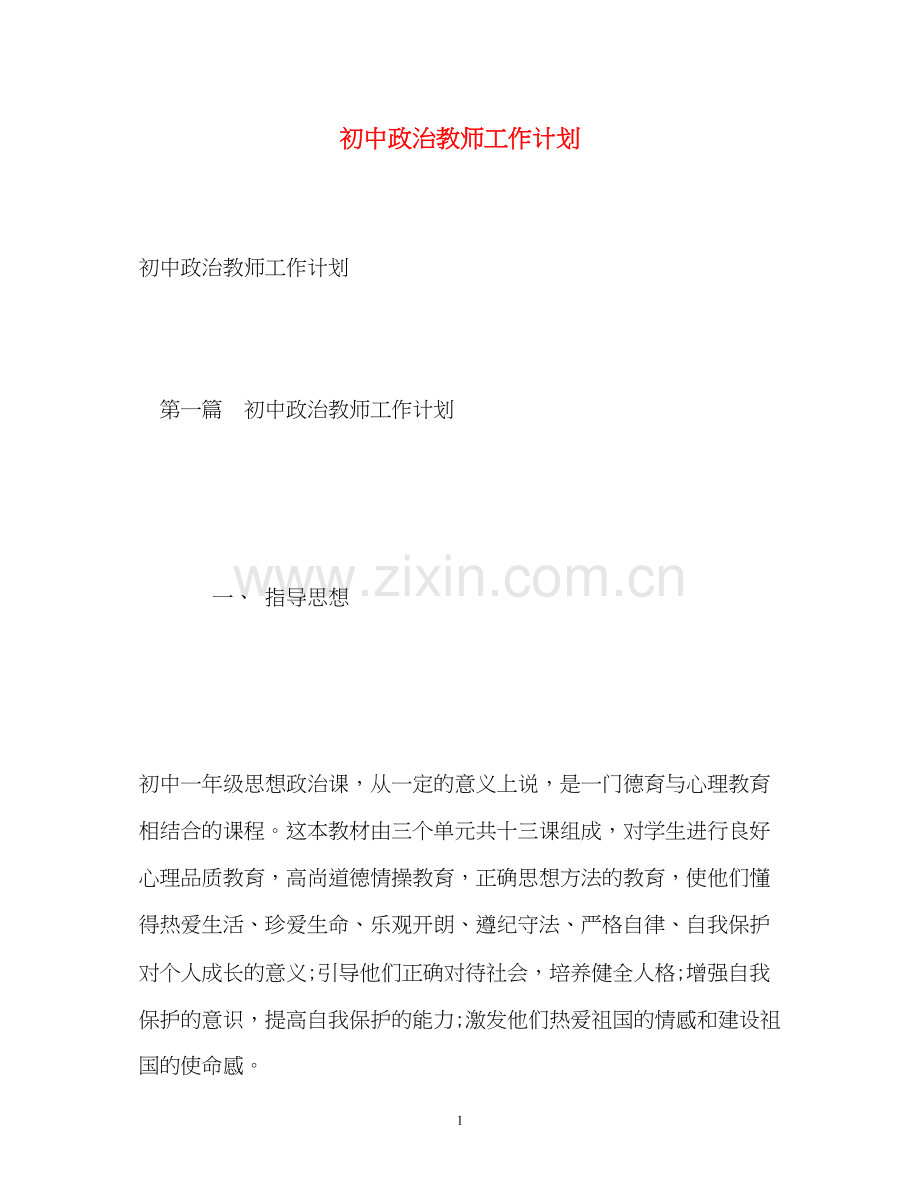 初中政治教师工作计划

初中政治教师工作计划

第一篇 初中政治教师工作计划

www.zixin.com.cn

一、 指导思想

初中一年级思想政治课，从一定的意义上说，是一门德育与心理教育相结合的课程。这本教材由三个单元共十三课组成，对学生进行良好心理品质教育，高尚道德情操教育，正确思想方法的教育，使他们懂得热爱生活、珍爱生命、乐观开朗、遵纪守法、严格自律、自我保护对个人成长的意义;引导他们正确对待社会，培养健全人格;增强自我保护的意识，提高自我保护的能力;激发他们热爱祖国的情感和建设祖国的使命感。

1